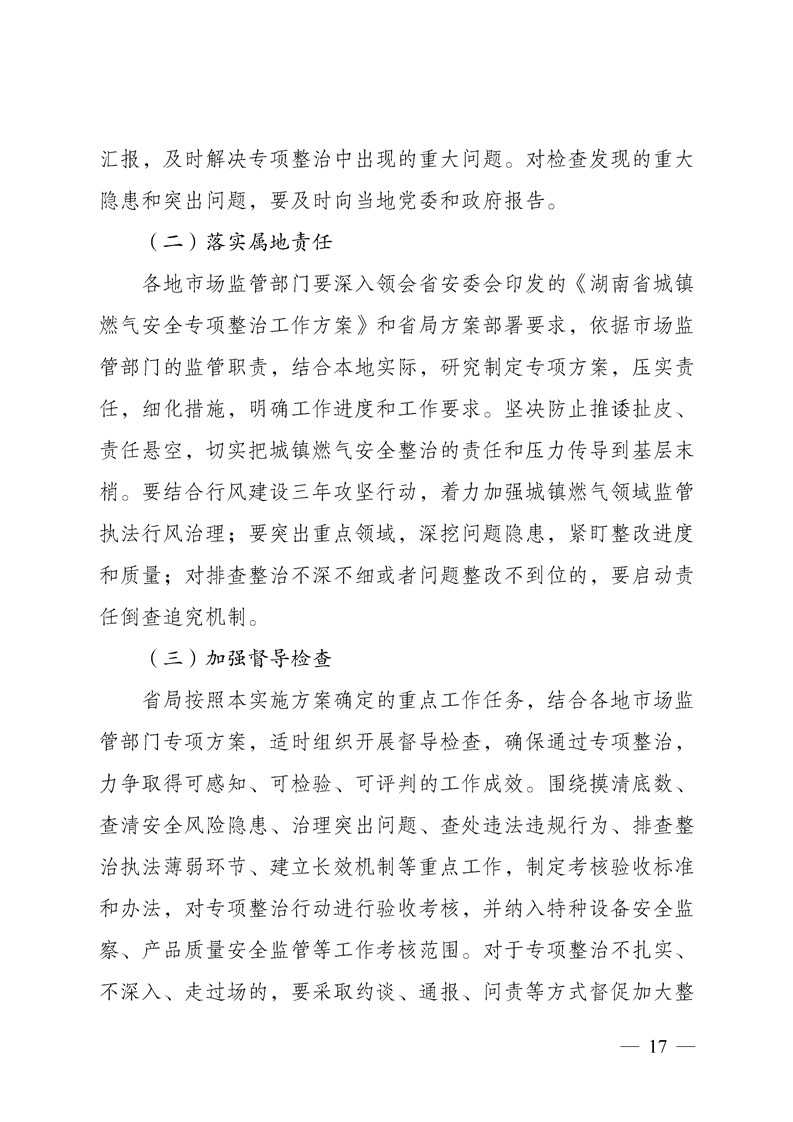 汇报，及时解决专项整治中出现的重大问题。对检查发现的重大隐患和突出问题，要及时向当地党委和政府报告。

（二）落实属地责任

各地市场监管部门要深入领会省安委会印发的《湖南省城镇燃气安全专项整治工作方案》和省局方案部署要求，依据市场监管部门的监管职责，结合本地实际，研究制定专项方案，压实责任，细化措施，明确工作进度和工作要求。坚决防止推诿扯皮、责任悬空，切实把城镇燃气安全整治的责任和压力传导到基层末梢。要结合行风建设三年攻坚行动，着力加强城镇燃气领域监管执法行风治理；要突出重点领域，深挖问题隐患，紧盯整改进度和质量；对排查整治不深不细或者问题整改不到位的，要启动责任倒查追究机制。

（三）加强督导检查

省局按照本实施方案确定的重点工作任务，结合各地市场监管部门专项方案，适时组织开展督导检查，确保通过专项整治，力争取得可感知、可检验、可评判的工作成效。围绕摸清底数、查清安全风险隐患、治理突出问题、查处违法违规行为、排查整治执法薄弱环节、建立长效机制等重点工作，制定考核验收标准和办法，对专项整治行动进行验收考核，并纳入特种设备安全监察、产品质量安全监管等工作考核范围。对于专项整治不扎实、不深入、走过场的，要采取约谈、通报、问责等方式督促加大整

— 17 —